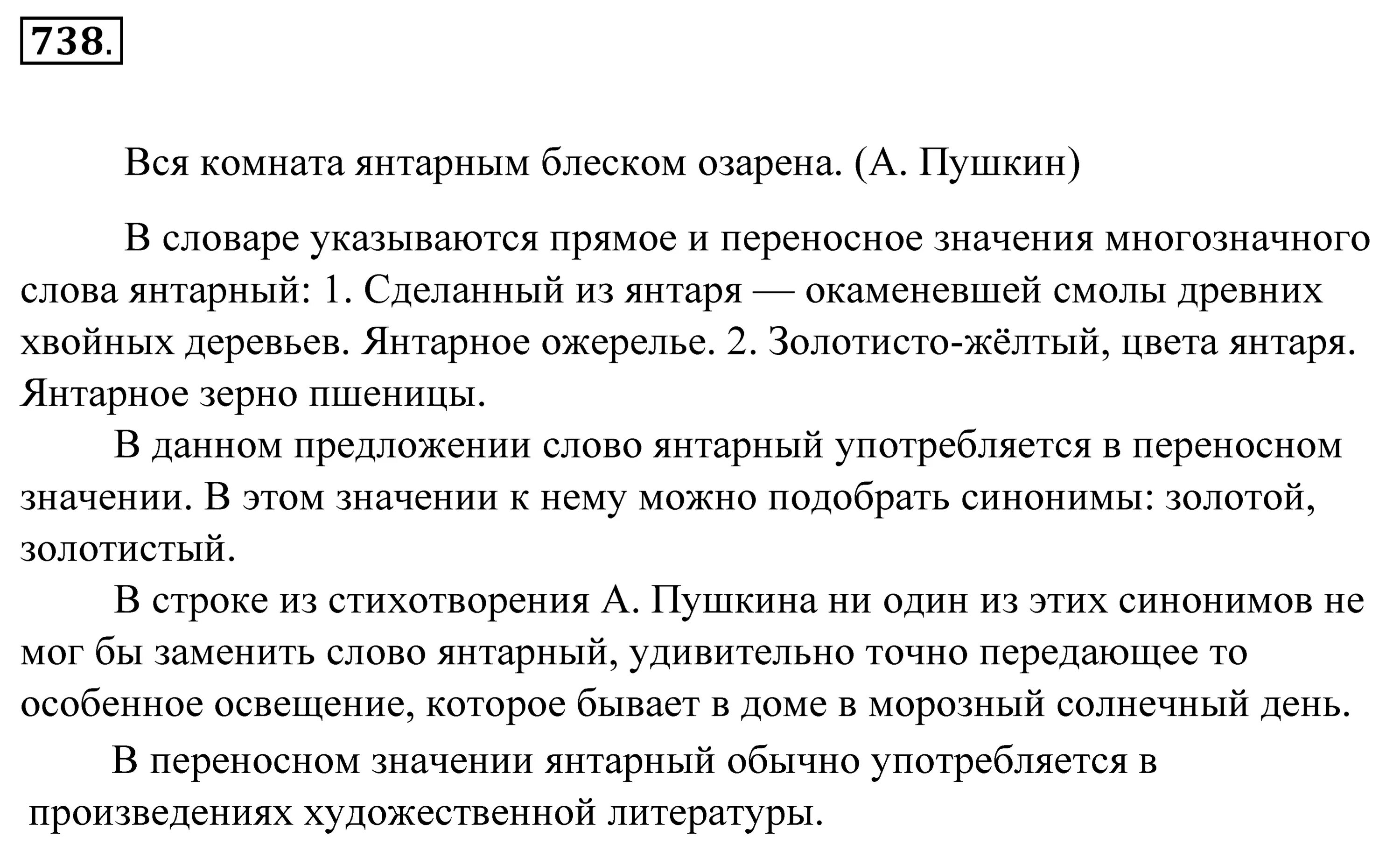 738.

Вся комната янтарным блеском озарена. (А. Пушкин)

В словаре указываются прямое и переносное значения многозначного слова янтарный: 1. Сделанный из янтаря — окаменевшей смолы древних хвойных деревьев. Янтарное ожерелье. 2. Золотисто-жёлтый, цвета янтаря. Янтарное зерно пшеницы.

В данном предложении слово янтарный употребляется в переносном значении. В этом значении к нему можно подобрать синонимы: золотой, золотистый.

В строке из стихотворения А. Пушкина ни один из этих синонимов не мог бы заменить слово янтарный, удивительно точно передающее то особенное освещение, которое бывает в доме в морозный солнечный день.

В переносном значении янтарный обычно употребляется в произведениях художественной литературы.